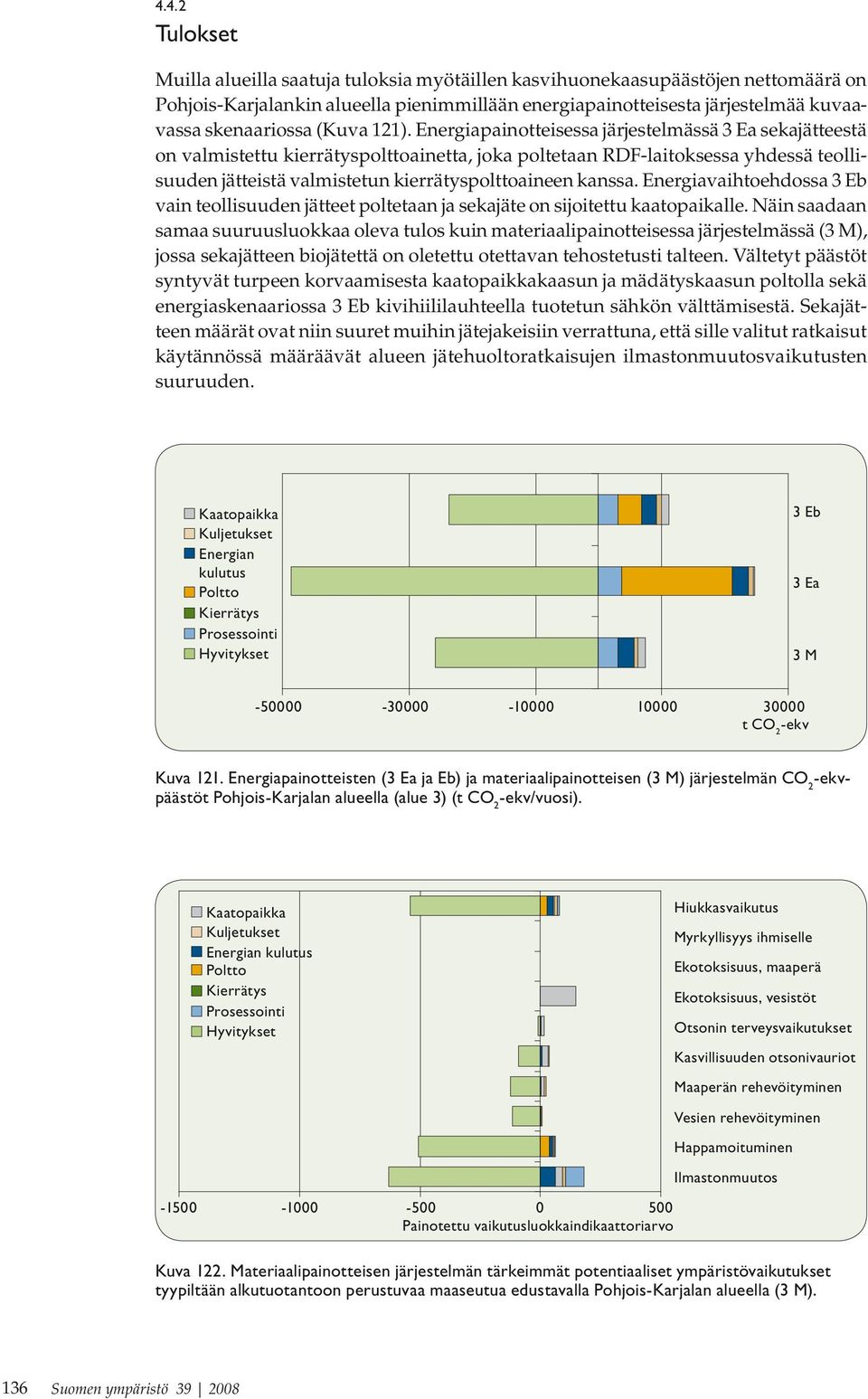 4.4.2
Tulokset

Muilla alueilla saatuja tuloksia myötäillen kasvihuonekaasupäästöjen nettomäärä on Pohjois-Karjalankin alueella pienimmillään energiapainotteisesta järjestelmää kuvaavassa skenaariossa (Kuva 121). Energiapainotteisessa järjestelmässä 3 Ea sekajätteestä on valmistettu kierrätyspolttoainetta, joka poltetaan RDF-laitoksessa yhdessä teollisuuden jätteistä valmistetun kierrätyspolttoaineen kanssa. Energiavaihtoehdossa 3 Eb vain teollisuuden jätteet poltetaan ja sekajäte on sijoitettu kaatopaikalle. Näin saadaan samaa suuruusluokkaa oleva tulos kuin materiaalipainotteisessa järjestelmässä (3 M), jossa sekajätteen biojätettä on oletettu otettavan tehostetusti talteen. Vältetyt päästöt syntyvät turpeen korvaamisesta kaatopaikkakaasun ja mädätyskaasun poltolla sekä energiaskenaariossa 3 Eb kivihiililauhteella tuotetun sähkön välttämisestä. Sekajätteen määrät ovat niin suuret muihin jätejakeisiin verrattuna, että sille valitut ratkaisut käytännössä määräävät alueen jätehuoltoratkaisujen ilmastonmuutosvaikutusten suuruuden.

Kaatopaikka
Kuljetukset
Energian kulutus
Poltto
Kierrätys
Prosessointi
Hyvitykset

3 Eb
3 Ea
3 M

-50000 -30000 -10000 10000 30000
t $CO_2$-ekv

Kuva 121. Energiapainotteisten (3 Ea ja Eb) ja materiaalipainotteisen (3 M) järjestelmän $CO_2$-ekv-päästöt Pohjois-Karjalan alueella (alue 3) (t $CO_2$-ekv/vuosi).

Kaatopaikka
Kuljetukset
Energian kulutus
Poltto
Kierrätys
Prosessointi
Hyvitykset

Hiukkasvaikutus
Myrkyllisyys ihmiselle
Ekotoksisuus, maaperä
Ekotoksisuus, vesistöt
Otsonin terveysvaikutukset
Kasvillisuuden otsonivauriot
Maaperän rehevöityminen
Vesien rehevöityminen
Happamoituminen
Ilmastonmuutos

-1500 -1000 -500 0 500
Painotettu vaikutusluokkaindikaattoriarvo

Kuva 122. Materiaalipainotteisen järjestelmän tärkeimmät potentiaaliset ympäristövaikutukset tyypiltään alkutuotantoon perustuvaa maaseutua edustavalla Pohjois-Karjalan alueella (3 M).

136 Suomen ympäristö 39 | 2008